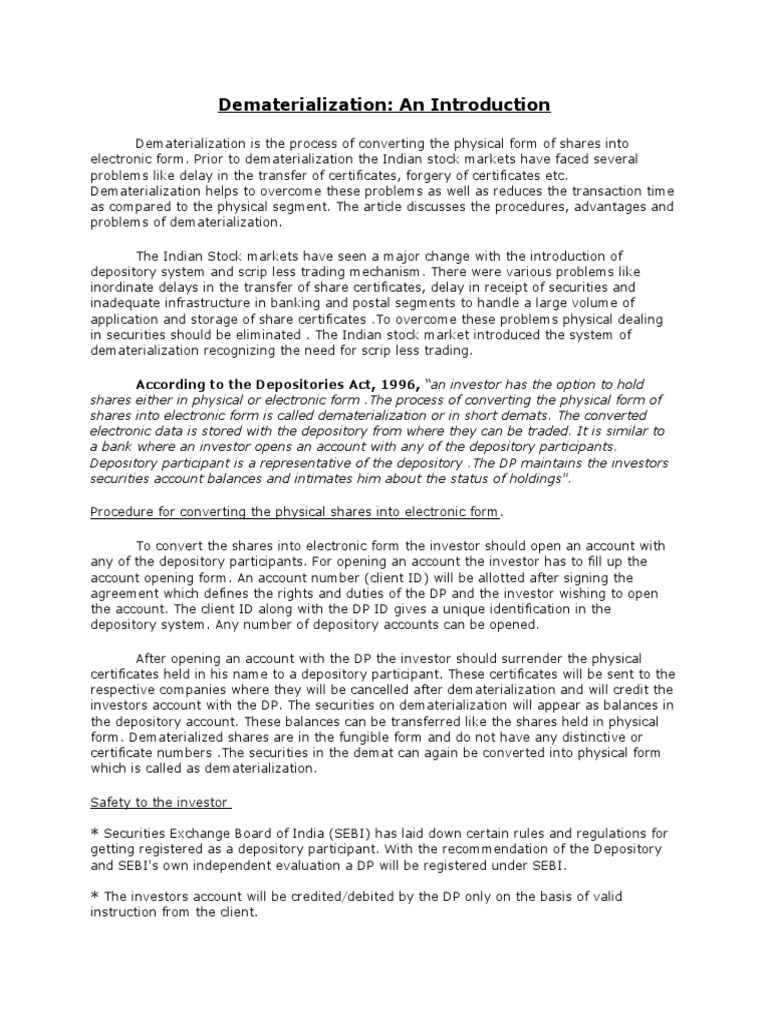 Dematerialization: An Introduction

Dematerialization is the process of converting the physical form of shares into electronic form. Prior to dematerialization the Indian stock markets have faced several problems like delay in the transfer of certificates, forgery of certificates etc. Dematerialization helps to overcome these problems as well as reduces the transaction time as compared to the physical segment. The article discusses the procedures, advantages and problems of dematerialization.

The Indian Stock markets have seen a major change with the introduction of depository system and scrip less trading mechanism. There were various problems like inordinate delays in the transfer of share certificates, delay in receipt of securities and inadequate infrastructure in banking and postal segments to handle a large volume of application and storage of share certificates .To overcome these problems physical dealing in securities should be eliminated . The Indian stock market introduced the system of dematerialization recognizing the need for scrip less trading.

According to the Depositories Act, 1996, "an investor has the option to hold shares either in physical or electronic form .The process of converting the physical form of shares into electronic form is called dematerialization or in short demats. The converted electronic data is stored with the depository from where they can be traded. It is similar to a bank where an investor opens an account with any of the depository participants. Depository participant is a representative of the depository .The DP maintains the investors securities account balances and intimates him about the status of holdings".

Procedure for converting the physical shares into electronic form.

To convert the shares into electronic form the investor should open an account with any of the depository participants. For opening an account the investor has to fill up the account opening form. An account number (client ID) will be allotted after signing the agreement which defines the rights and duties of the DP and the investor wishing to open the account. The client ID along with the DP ID gives a unique identification in the depository system. Any number of depository accounts can be opened.

After opening an account with the DP the investor should surrender the physical certificates held in his name to a depository participant. These certificates will be sent to the respective companies where they will be cancelled after dematerialization and will credit the investors account with the DP. The securities on dematerialization will appear as balances in the depository account. These balances can be transferred like the shares held in physical form. Dematerialized shares are in the fungible form and do not have any distinctive or certificate numbers .The securities in the demat can again be converted into physical form which is called as dematerialization.

Safety to the investor

* Securities Exchange Board of India (SEBI) has laid down certain rules and regulations for getting registered as a depository participant. With the recommendation of the Depository and SEBI's own independent evaluation a DP will be registered under SEBI.

* The investors account will be credited/debited by the DP only on the basis of valid instruction from the client.